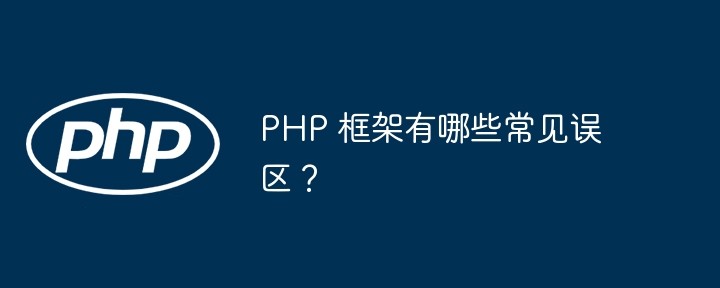 php

PHP 框架有哪些常见误区？